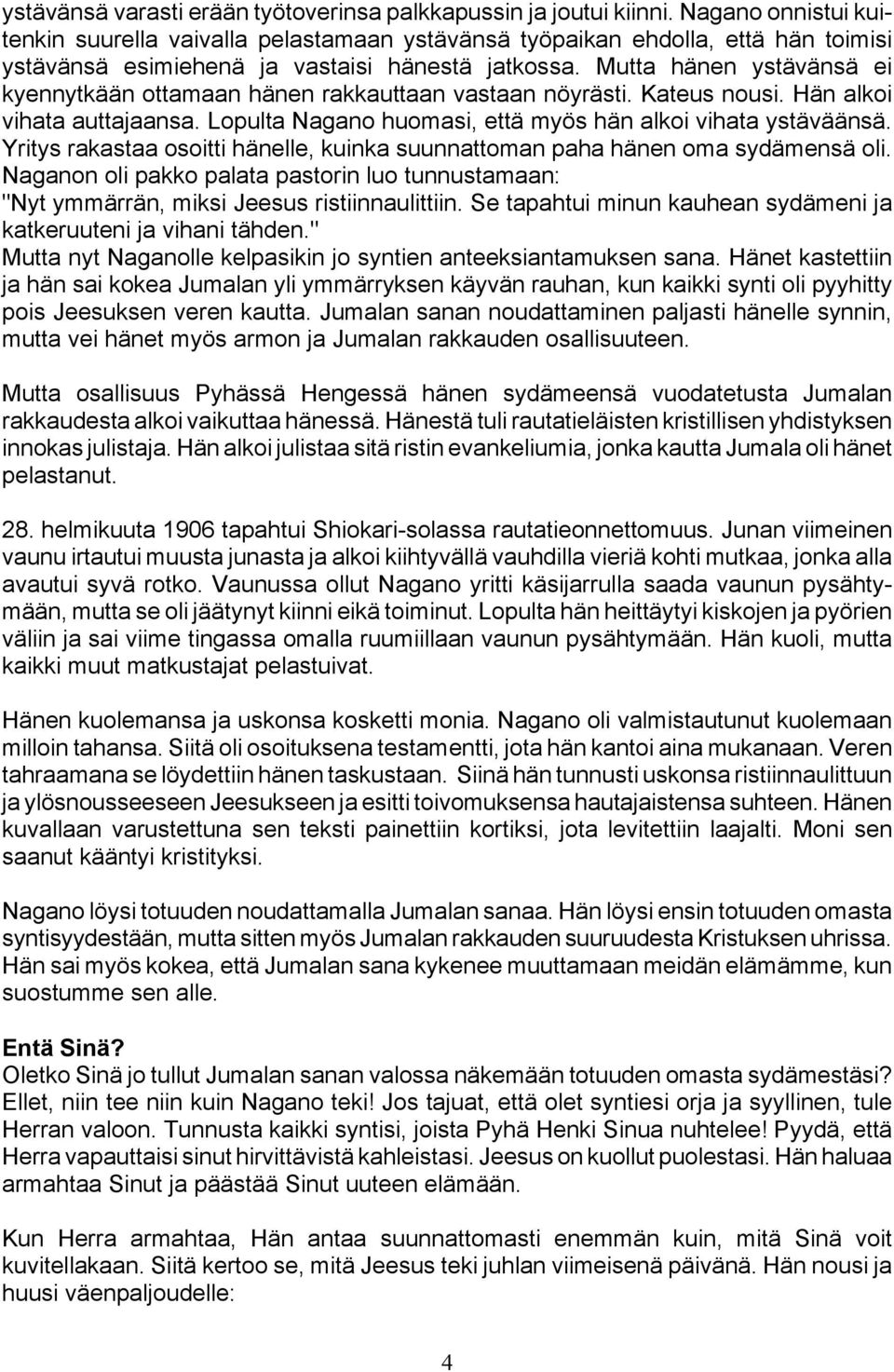 ystävänsä varasti erään työtoverinsa palkkapussin ja joutui kiinni. Nagano onnistui kuitenkin suurella vaivalla pelastamaan ystävänsä työpaikan ehdolla, että hän toimisi ystävänsä esimiehenä ja vastaisi hänestä jatkossa. Mutta hänen ystävänsä ei kyennytkään ottamaan hänen rakkauttaan vastaan nöyrästi. Kateus nousi. Hän alkoi vihata auttajaansa. Lopulta Nagano huomasi, että myös hän alkoi vihata ystäväänsä. Yritys rakastaa osoitti hänelle, kuinka suunnattoman paha hänen oma sydämensä oli. Naganon oli pakko palata pastorin luo tunnustamaan: "Nyt ymmärrän, miksi Jeesus ristiinnaulittiin. Se tapahtui minun kauhean sydämeni ja katkeruuteni ja vihani tähden." Mutta nyt Naganolle kelpasikin jo syntien anteeksiantamuksen sana. Hänet kastettiin ja hän sai kokea Jumalan yli ymmärryksen käyvän rauhan, kun kaikki synti oli pyyhitty pois Jeesuksen veren kautta. Jumalan sanan noudattaminen paljasti hänelle synnin, mutta vei hänet myös armon ja Jumalan rakkauden osallisuuteen.

Mutta osallisuus Pyhässä Hengessä hänen sydämeensä vuodatetusta Jumalan rakkaudesta alkoi vaikuttaa hänessä. Hänestä tuli rautatieläisten kristillisen yhdistyksen innokas julistaja. Hän alkoi julistaa sitä ristin evankeliumia, jonka kautta Jumala oli hänet pelastanut.

28. helmikuuta 1906 tapahtui Shiokari-solassa rautatieonnettomuus. Junan viimeinen vaunu irtautui muusta junasta ja alkoi kiihtyvällä vauhdilla vieriä kohti mutkaa, jonka alla avautui syvä rotko. Vaunussa ollut Nagano yritti käsijarrulla saada vaunun pysähtymään, mutta se oli jäätynyt kiinni eikä toiminut. Lopulta hän heittäytyi kiskojen ja pyörien väliin ja sai viime tingassa omalla ruumiillaan vaunun pysähtymään. Hän kuoli, mutta kaikki muut matkustajat pelastuivat.

Hänen kuolemansa ja uskonsa kosketti monia. Nagano oli valmistautunut kuolemaan milloin tahansa. Siitä oli osoituksena testamentti, jota hän kantoi aina mukanaan. Veren tahraamana se löydettiin hänen taskustaan. Siinä hän tunnusti uskonsa ristiinnaulittuun ja ylösnousseeseen Jeesukseen ja esitti toivomuksensa hautajaistensa suhteen. Hänen kuvallaan varustettuna sen teksti painettiin kortiksi, jota levitettiin laajalti. Moni sen saanut kääntyi kristityksi.

Nagano löysi totuuden noudattamalla Jumalan sanaa. Hän löysi ensin totuuden omasta syntisyydestään, mutta sitten myös Jumalan rakkauden suuruudesta Kristuksen uhrissa. Hän sai myös kokea, että Jumalan sana kykenee muuttamaan meidän elämämme, kun suostumme sen alle.

Entä Sinä?
Oletko Sinä jo tullut Jumalan sanan valossa näkemään totuuden omasta sydämestäsi? Ellet, niin tee niin kuin Nagano teki! Jos tajuat, että olet syntiesi orja ja syyllinen, tule Herran valoon. Tunnusta kaikki syntisi, joista Pyhä Henki Sinua nuhtelee! Pyydä, että Herra vapauttaisi sinut hirvittävistä kahleistasi. Jeesus on kuollut puolestasi. Hän haluaa armahtaa Sinut ja päästää Sinut uuteen elämään.

Kun Herra armahtaa, Hän antaa suunnattomasti enemmän kuin, mitä Sinä voit kuvitellakaan. Siitä kertoo se, mitä Jeesus teki juhlan viimeisenä päivänä. Hän nousi ja huusi väenpaljoudelle:

4